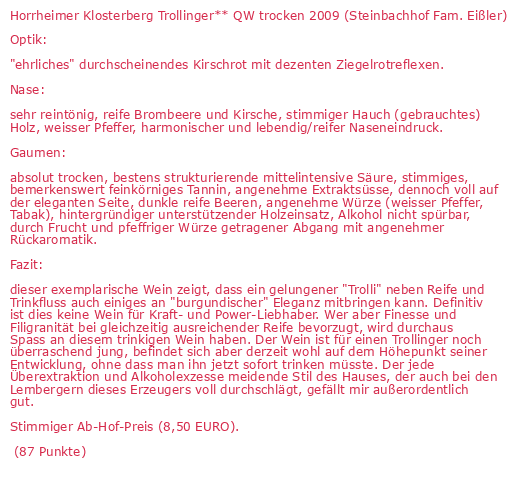 Horrheimer Klosterberg Trollinger** QW trocken 2009 (Steinbachhof Fam. Eißler)

Optik:

"ehrliches" durchscheinendes Kirschrot mit dezenten Ziegelrotreflexen.

Nase:

sehr reintönig, reife Brombeere und Kirsche, stimmiger Hauch (gebrauchtes) Holz, weisser Pfeffer, harmonischer und lebendig/reifer Naseneindruck.

Gaumen:

absolut trocken, bestens strukturierende mittelintensive Säure, stimmiges, bemerkenswert feinkörniges Tannin, angenehme Extraktsüsse, dennoch voll auf der eleganten Seite, dunkle reife Beeren, angenehme Würze (weisser Pfeffer, Tabak), hintergründiger unterstützender Holzeinsatz, Alkohol nicht spürbar, durch Frucht und pfeffriger Würze getragener Abgang mit angenehmer Rückaromatik.

Fazit:

dieser exemplarische Wein zeigt, dass ein gelungener "Trolli" neben Reife und Trinkfluss auch einiges an "burgundischer" Eleganz mitbringen kann. Definitiv ist dies keine Wein für Kraft- und Power-Liebhaber. Wer aber Finesse und Filigranität bei gleichzeitig ausreichender Reife bevorzugt, wird durchaus Spass an diesem trinkigen Wein haben. Der Wein ist für einen Trollinger noch überraschend jung, befindet sich aber derzeit wohl auf dem Höhepunkt seiner Entwicklung, ohne dass man ihn jetzt sofort trinken müsste. Der jede Überextraktion und Alkoholexzesse meidende Stil des Hauses, der auch bei den Lembergern dieses Erzeugers voll durchschlägt, gefällt mir außerordentlich gut.

Stimmiger Ab-Hof-Preis (8,50 EURO).

(87 Punkte)